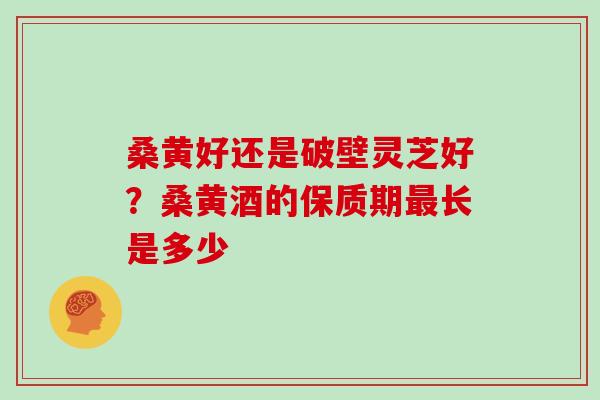 桑黄好还是破壁灵芝好？桑黄酒的保质期最长是多少